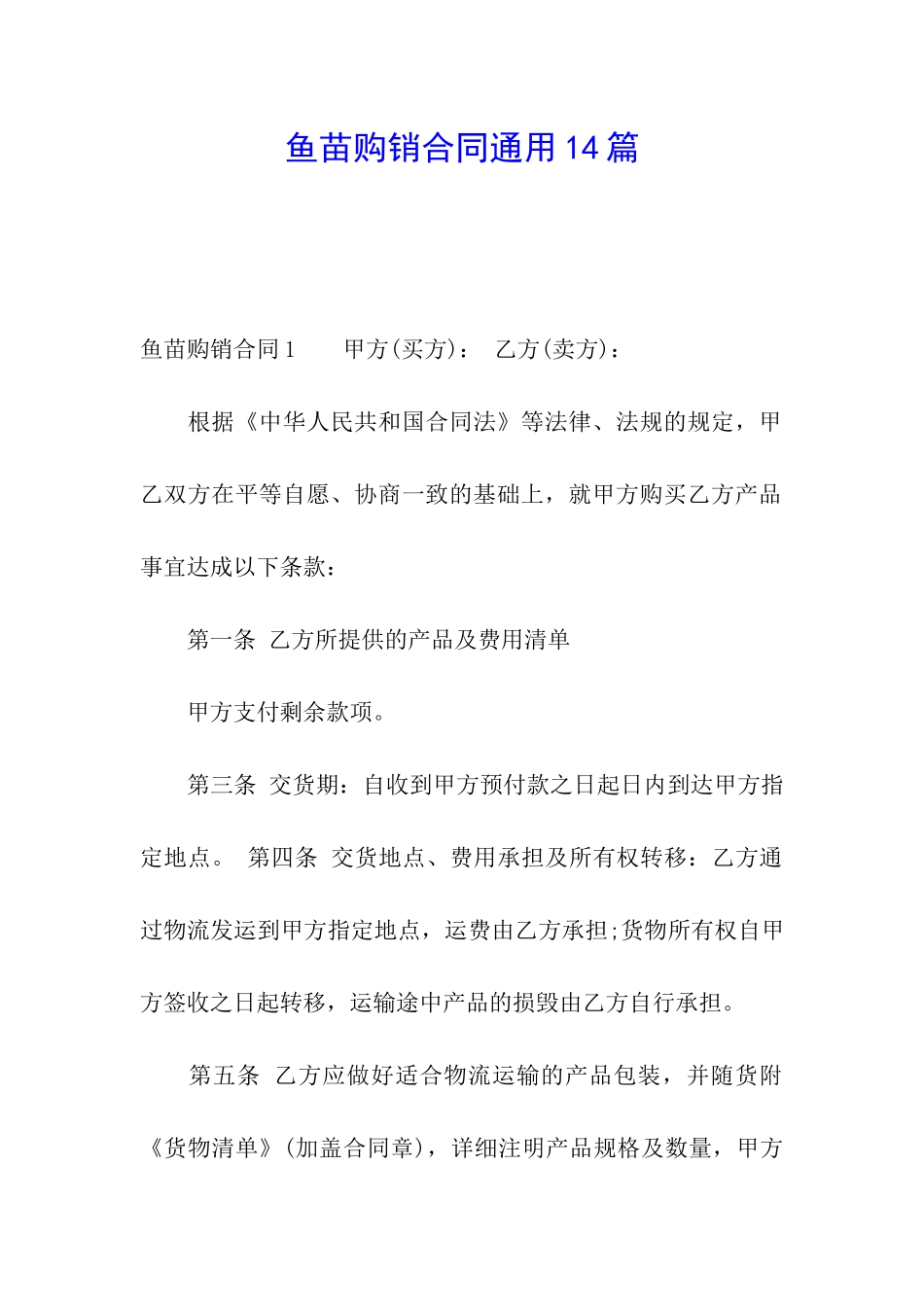 鱼苗购销合同通用14篇

鱼苗购销合同1　　甲方(买方)：　乙方(卖方)：

根据《中华人民共和国合同法》等法律、法规的规定，甲乙双方在平等自愿、协商一致的基础上，就甲方购买乙方产品事宜达成以下条款：

第一条　乙方所提供的产品及费用清单

甲方支付剩余款项。

第三条　交货期：自收到甲方预付款之日起日内到达甲方指定地点。　第四条　交货地点、费用承担及所有权转移：乙方通过物流发运到甲方指定地点，运费由乙方承担;货物所有权自甲方签收之日起转移，运输途中产品的损毁由乙方自行承担。

第五条　乙方应做好适合物流运输的产品包装，并随货附《货物清单》(加盖合同章)，详细注明产品规格及数量，甲方